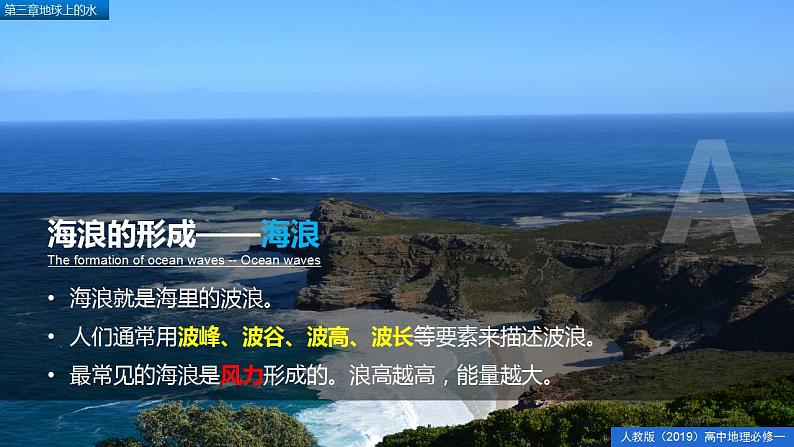 第三章地球上的水

A

海浪的形成——海浪
The formation of ocean waves -- Ocean waves

• 海浪就是海里的波浪。
• 人们通常用波峰、波谷、波高、波长等要素来描述波浪。
• 最常见的海浪是风力形成的。浪高越高，能量越大。

人教版（2019）高中地理必修一